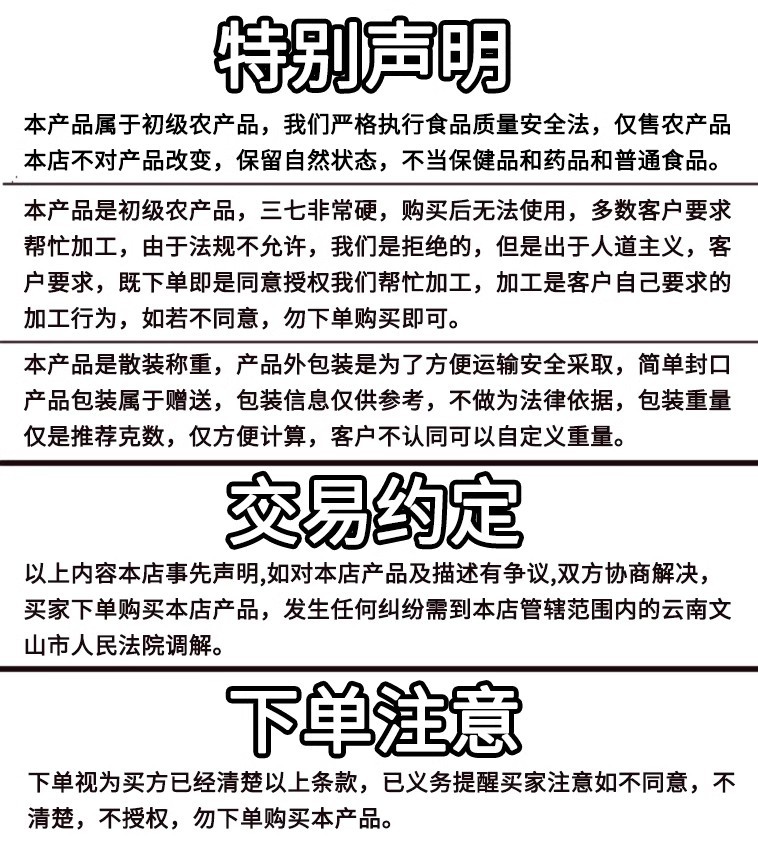 特别声明

本产品属于初级农产品，我们严格执行食品质量安全法，仅售农产品本店不对产品改变，保留自然状态，不当保健品和药品和普通食品。

本产品是初级农产品，三七非常硬，购买后无法使用，多数客户要求帮忙加工，由于法规不允许，我们是拒绝的，但是出于人道主义，客户要求，既下单即是同意授权我们帮忙加工，加工是客户自己要求的加工行为，如若不同意，勿下单购买即可。

本产品是散装称重，产品外包装是为了方便运输安全采取，简单封口产品包装属于赠送，包装信息仅供参考，不做为法律依据，包装重量仅是推荐克数，仅方便计算，客户不认同可以自定义重量。

交易约定

以上内容本店事先声明,如对本店产品及描述有争议,双方协商解决，买家下单购买本店产品，发生任何纠纷需到本店管辖范围内的云南文山市人民法院调解。

下单注意

下单视为买方已经清楚以上条款，已义务提醒买家注意如不同意，不清楚，不授权，勿下单购买本产品。